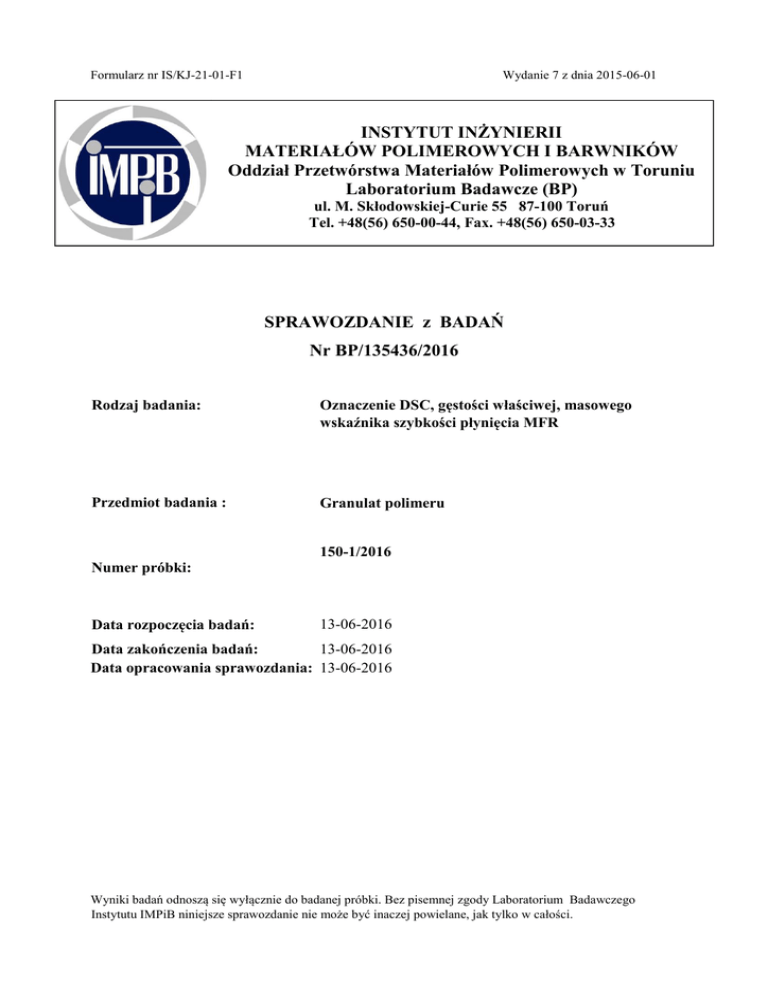 Formularz nr IS/KJ-21-01-F1

Wydanie 7 z dnia 2015-06-01

IMPiB

INSTYTUT INŻYNIERII
MATERIAŁÓW POLIMEROWYCH I BARWNIKÓW
Oddział Przetwórstwa Materiałów Polimerowych w Toruniu
Laboratorium Badawcze (BP)
ul. M. Skłodowskiej-Curie 55 87-100 Toruń
Tel. +48(56) 650-00-44, Fax. +48(56) 650-03-33

SPRAWOZDANIE z BADAŃ
Nr BP/135436/2016

Rodzaj badania: Oznaczenie DSC, gęstości właściwej, masowego wskaźnika szybkości płynięcia MFR

Przedmiot badania : Granulat polimeru

Numer próbki: 150-1/2016

Data rozpoczęcia badań: 13-06-2016
Data zakończenia badań: 13-06-2016
Data opracowania sprawozdania: 13-06-2016

Wyniki badań odnoszą się wyłącznie do badanej próbki. Bez pisemnej zgody Laboratorium Badawczego Instytutu IMPiB niniejsze sprawozdanie nie może być inaczej powielane, jak tylko w całości.